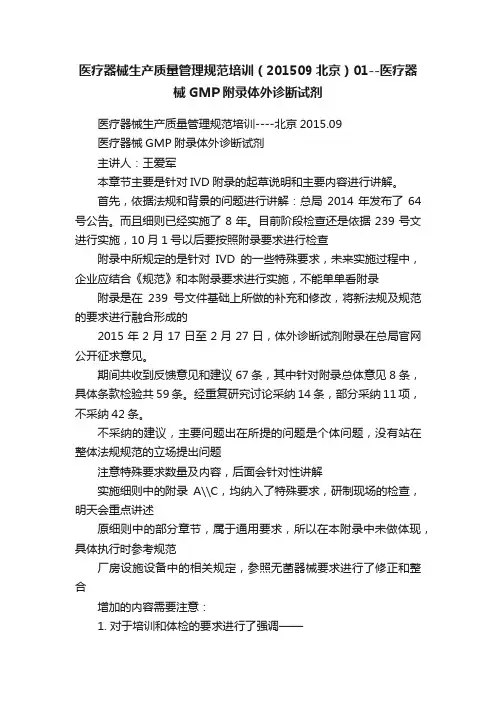 医疗器械生产质量管理规范培训（201509 北京）01--医疗器械 GMP 附录体外诊断试剂

医疗器械生产质量管理规范培训----北京 2015.09

医疗器械 GMP 附录体外诊断试剂

主讲人：王爱军

本章节主要是针对 IVD 附录的起草说明和主要内容进行讲解。

首先，依据法规和背景的问题进行讲解：总局 2014 年发布了 64 号公告。而且细则已经实施了 8 年。目前阶段检查还是依据 239 号文进行实施，10 月 1 号以后要按照附录要求进行检查

附录中所规定的是针对 IVD 的一些特殊要求，未来实施过程中，企业应结合《规范》和本附录要求进行实施，不能单单看附录

附录是在 239 号文件基础上所做的补充和修改，将新法规及规范的要求进行融合形成的

2015 年 2 月 17 日至 2 月 27 日，体外诊断试剂附录在总局官网公开征求意见。

期间共收到反馈意见和建议 67 条，其中针对附录总体意见 8 条，具体条款检验共 59 条。经重复研究讨论采纳 14 条，部分采纳 11 项，不采纳 42 条。

不采纳的建议，主要问题出在所提的问题是个体问题，没有站在整体法规规范的立场提出问题

注意特殊要求数量及内容，后面会针对性讲解

实施细则中的附录 A\\C，均纳入了特殊要求，研制现场的检查，明天会重点讲述

原细则中的部分章节，属于通用要求，所以在本附录中未做体现，具体执行时参考规范

厂房设施设备中的相关规定，参照无菌器械要求进行了修正和整合

增加的内容需要注意：

1. 对于培训和体检的要求进行了强调——